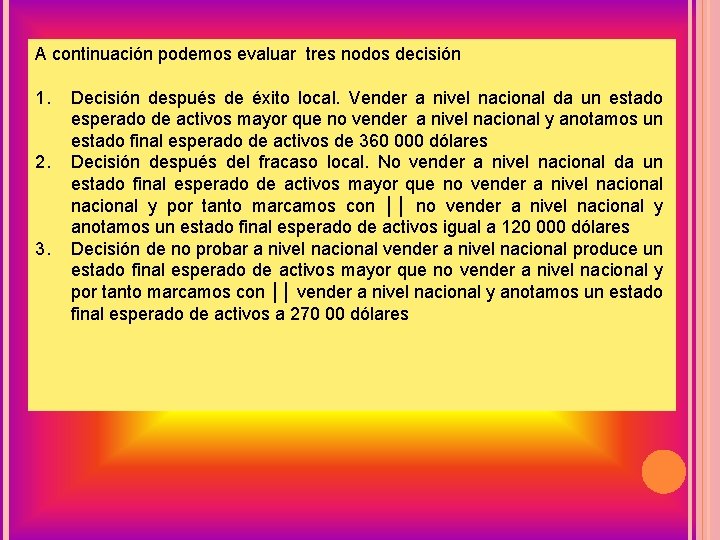 A continuación podemos evaluar tres nodos decisión

1. Decisión después de éxito local. Vender a nivel nacional da un estado esperado de activos mayor que no vender a nivel nacional y anotamos un estado final esperado de activos de 360 000 dólares
2. Decisión después del fracaso local. No vender a nivel nacional da un estado final esperado de activos mayor que no vender a nivel nacional nacional y por tanto marcamos con || no vender a nivel nacional y anotamos un estado final esperado de activos igual a 120 000 dólares
3. Decisión de no probar a nivel nacional vender a nivel nacional produce un estado final esperado de activos mayor que no vender a nivel nacional y por tanto marcamos con || vender a nivel nacional y anotamos un estado final esperado de activos a 270 00 dólares